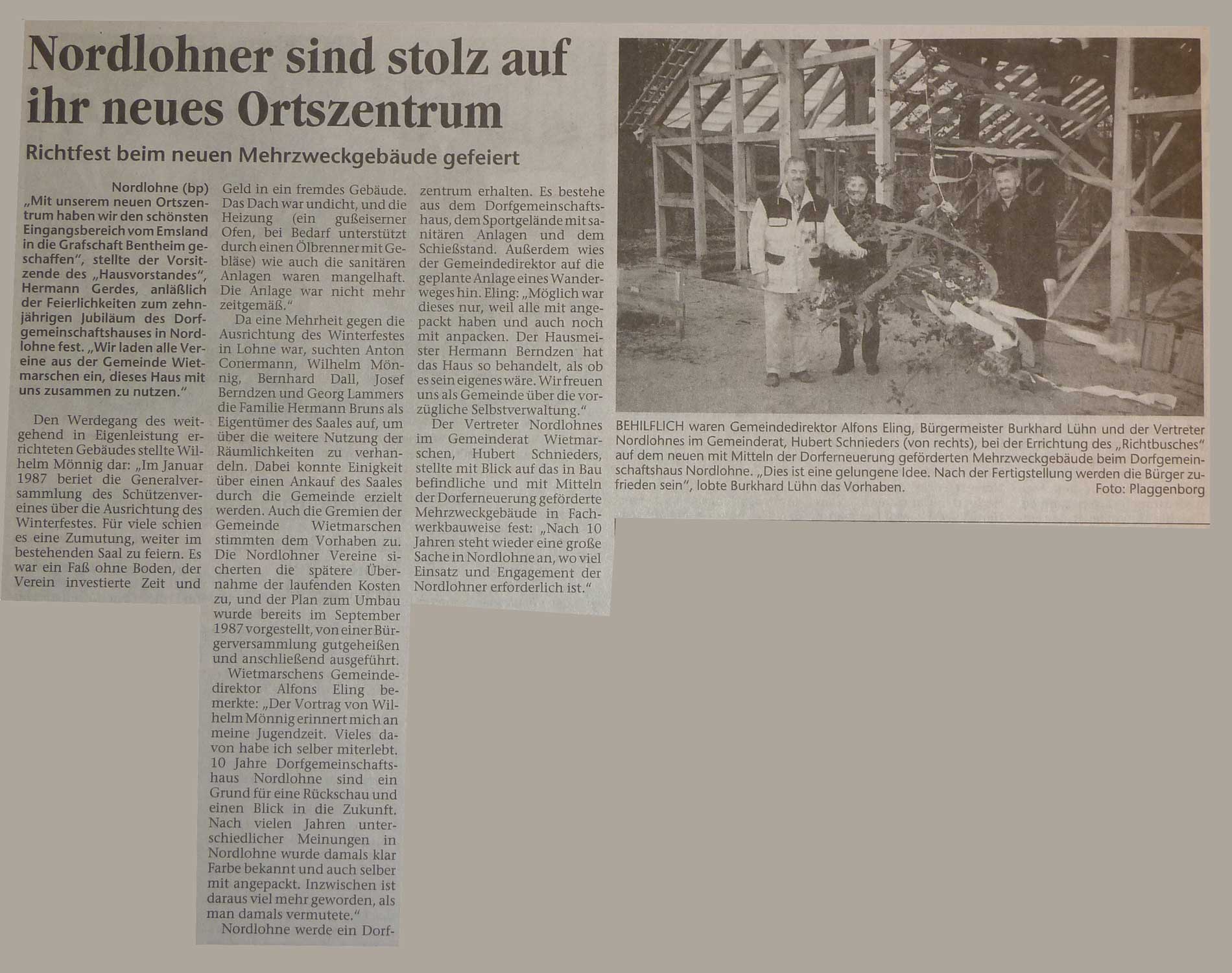 Nordlohner sind stolz auf ihr neues Ortszentrum

Richtfest beim neuen Mehrzweckgebäude gefeiert

Nordlohne (bp) „Mit unserem neuen Ortszentrum haben wir den schönsten Eingangsbereich vom Emsland in die Grafschaft Bentheim geschaffen", stellte der Vorsitzende des „Hausvorstandes", Hermann Gerdes, anläßlich der Feierlichkeiten zum zehnjährigen Jubiläum des Dorfgemeinschaftshauses in Nordlohne fest. „Wir laden alle Vereine aus der Gemeinde Wietmarschen ein, dieses Haus mit uns zusammen zu nutzen."

Den Werdegang des weitgehend in Eigenleistung errichteten Gebäudes stellte Wilhelm Mönnig dar: „Im Januar 1987 beriet die Generalversammlung des Schützenvereines über die Ausrichtung des Winterfestes. Für viele schien es eine Zumutung, weiter im bestehenden Saal zu feiern. Es war ein Faß ohne Boden, der Verein investierte Zeit und Geld in ein fremdes Gebäude. Das Dach war undicht, und die Heizung (ein gußeiserner Ofen, bei Bedarf unterstützt durch einen Ölbrenner mit Gebläse) wie auch die sanitären Anlagen waren mangelhaft. Die Anlage war nicht mehr zeitgemäß."

Da eine Mehrheit gegen die Ausrichtung des Winterfestes in Lohne war, suchten Anton Conermann, Wilhelm Mönnig, Bernhard Dall, Josef Berndzen und Georg Lammers die Familie Hermann Bruns als Eigentümer des Saales auf, um über die weitere Nutzung der Räumlichkeiten zu verhandeln. Dabei konnte Einigkeit über einen Ankauf des Saales durch die Gemeinde erzielt werden. Auch die Gremien der Gemeinde Wietmarschen stimmten dem Vorhaben zu. Die Nordlohner Vereine sicherten die spätere Übernahme der laufenden Kosten zu, und der Plan zum Umbau wurde bereits im September 1987 vorgestellt, von einer Bürgerversammlung gutgeheißen und anschließend ausgeführt.

Wietmarschens Gemeindedirektor Alfons Eling bemerkte: „Der Vortrag von Wilhelm Mönnig erinnert mich an meine Jugendzeit. Vieles davon habe ich selber miterlebt. 10 Jahre Dorfgemeinschaftshaus Nordlohne sind ein Grund für eine Rückschau und einen Blick in die Zukunft. Nach vielen Jahren unterschiedlicher Meinungen in Nordlohne wurde damals klar Farbe bekannt und auch selber mit angepackt. Inzwischen ist daraus viel mehr geworden, als man damals vermutete."

Nordlohne werde ein Dorfzentrum erhalten. Es bestehe aus dem Dorfgemeinschaftshaus, dem Sportgelände mit sanitären Anlagen und dem Schießstand. Außerdem wies der Gemeindedirektor auf die geplante Anlage eines Wanderweges hin. Eling: „Möglich war dieses nur, weil alle mit angepackt haben und auch noch mit anpacken. Der Hausmeister Hermann Berndzen hat das Haus so behandelt, als ob es sein eigenes wäre. Wir freuen uns als Gemeinde über die vorzügliche Selbstverwaltung."

Der Vertreter Nordlohnes im Gemeinderat Wietmarschen, Hubert Schnieders, stellte mit Blick auf das in Bau befindliche und mit Mitteln der Dorferneuerung geförderte Mehrzweckgebäude in Fachwerkbauweise fest: „Nach 10 Jahren steht wieder eine große Sache in Nordlohne an, wo viel Einsatz und Engagement der Nordlohner erforderlich ist."

BEHILFLICH waren Gemeindedirektor Alfons Eling, Bürgermeister Burkhard Lühn und der Vertreter Nordlohnes im Gemeinderat, Hubert Schnieders (von rechts), bei der Errichtung des „Richtbusches" auf dem neuen mit Mitteln der Dorferneuerung geförderten Mehrzweckgebäude beim Dorfgemeinschaftshaus Nordlohne. „Dies ist eine gelungene Idee. Nach der Fertigstellung werden die Bürger zufrieden sein", lobte Burkhard Lühn das Vorhaben.
Foto: Plaggenborg